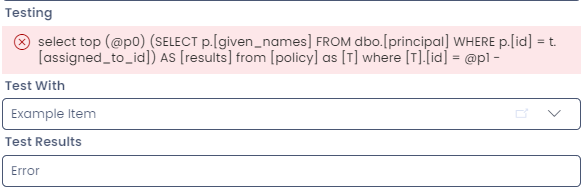 Testing

select top (@p0) (SELECT p.[given_names] FROM dbo.[principal] WHERE p.[id] = t.[assigned_to_id]) AS [results] from [policy] as [T] where [T].[id] = @p1 -

Test With

Example Item

Test Results

Error